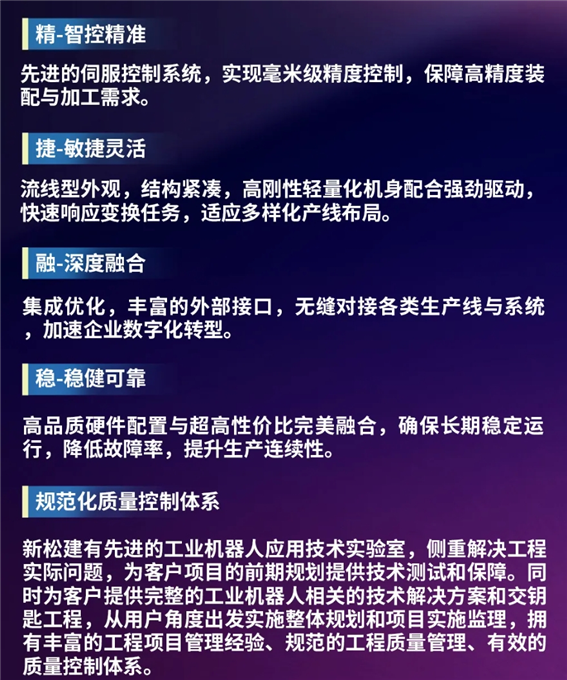 精-智控精准

先进的伺服控制系统，实现毫米级精度控制，保障高精度装配与加工需求。

捷-敏捷灵活

流线型外观，结构紧凑，高刚性轻量化机身配合强劲驱动，快速响应变换任务，适应多样化产线布局。

融-深度融合

集成优化，丰富的外部接口，无缝对接各类生产线与系统，加速企业数字化转型。

稳-稳健可靠

高品质硬件配置与超高性价比完美融合，确保长期稳定运行，降低故障率，提升生产连续性。

规范化质量控制体系

新松建有先进的工业机器人应用技术实验室，侧重解决工程实际问题，为客户项目的前期规划提供技术测试和保障。同时为客户提供完整的工业机器人相关的技术解决方案和交钥匙工程，从用户角度出发实施整体规划和项目实施监理，拥有丰富的工程项目管理经验、规范的工程质量管理、有效的质量控制体系。